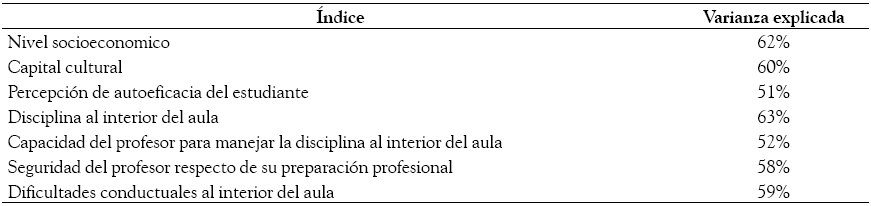 | Índice | Varianza explicada |
|---|---|
| Nivel socioeconomico | 62% |
| Capital cultural | 60% |
| Percepción de autoeficacia del estudiante | 51% |
| Disciplina al interior del aula | 63% |
| Capacidad del profesor para manejar la disciplina al interior del aula | 52% |
| Seguridad del profesor respecto de su preparación profesional | 58% |
| Dificultades conductuales al interior del aula | 59% |